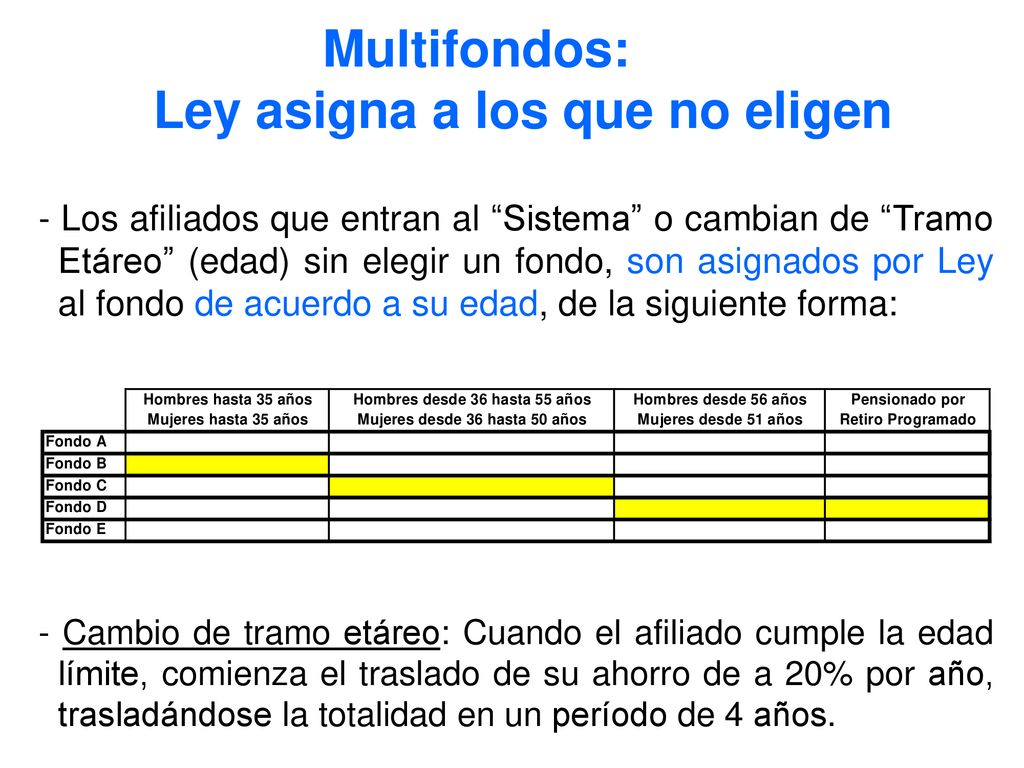 Multifondos:
Ley asigna a los que no eligen

- Los afiliados que entran al “Sistema” o cambian de “Tramo Etáreo” (edad) sin elegir un fondo, son asignados por Ley al fondo de acuerdo a su edad, de la siguiente forma:

| | Hombres hasta 35 años Mujeres hasta 35 años | Hombres desde 36 hasta 55 años Mujeres desde 36 hasta 50 años | Hombres desde 56 años Mujeres desde 51 años | Pensionado por Retiro Programado |
|---|---|---|---|---|
| Fondo A | | | | |
| Fondo B | | | | |
| Fondo C | | | | |
| Fondo D | | | | |
| Fondo E | | | | |

- Cambio de tramo etáreo: Cuando el afiliado cumple la edad límite, comienza el traslado de su ahorro de a 20% por año, trasladándose la totalidad en un período de 4 años.